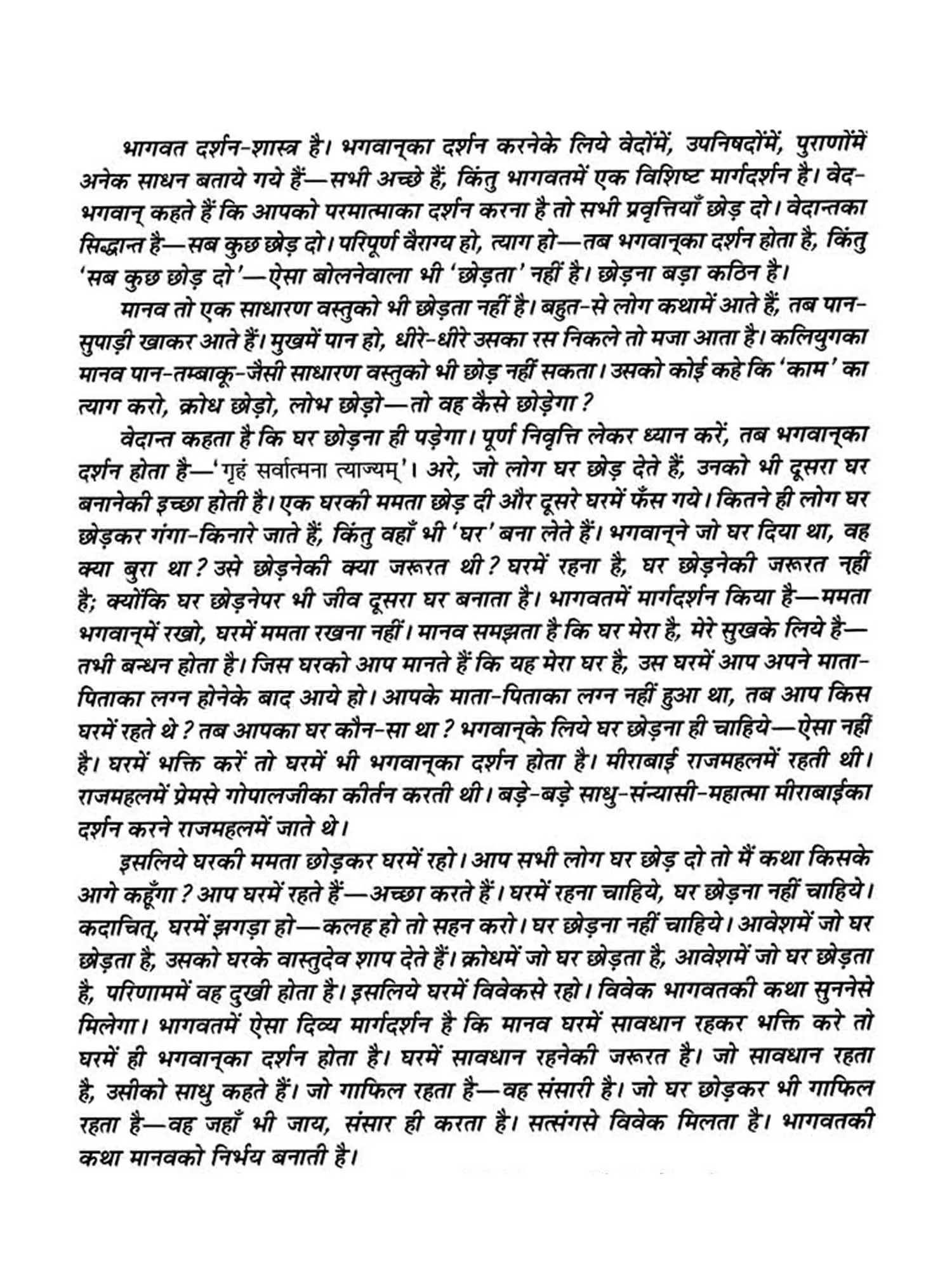 भागवत दर्शन-शास्त्र है। भगवान्‌का दर्शन करनेके लिये वेदोंमें, उपनिषदोंमें, पुराणोंमें अनेक साधन बताये गये हैं—सभी अच्छे हैं, किंतु भागवतमें एक विशिष्ट मार्गदर्शन है। वेद-भगवान् कहते हैं कि आपको परमात्माका दर्शन करना है तो सभी प्रवृत्तियाँ छोड़ दो। वेदान्तका सिद्धान्त है—सब कुछ छोड़ दो। परिपूर्ण वैराग्य हो, त्याग हो—तब भगवान्‌का दर्शन होता है, किंतु 'सब कुछ छोड़ दो'—ऐसा बोलनेवाला भी 'छोड़ता' नहीं है। छोड़ना बड़ा कठिन है।

मानव तो एक साधारण वस्तुको भी छोड़ता नहीं है। बहुत-से लोग कथामें आते हैं, तब पान-सुपाड़ी खाकर आते हैं। मुखमें पान हो, धीरे-धीरे उसका रस निकले तो मजा आता है। कलियुगका मानव पान-तम्बाकू-जैसी साधारण वस्तुको भी छोड़ नहीं सकता। उसको कोई कहे कि 'काम' का त्याग करो, क्रोध छोड़ो, लोभ छोड़ो—तो वह कैसे छोड़ेगा?

वेदान्त कहता है कि घर छोड़ना ही पड़ेगा। पूर्ण निवृत्ति लेकर ध्यान करें, तब भगवान्‌का दर्शन होता है—'गृहं सर्वात्मना त्याज्यम्'। अरे, जो लोग घर छोड़ देते हैं, उनको भी दूसरा घर बनानेकी इच्छा होती है। एक घरकी ममता छोड़ दी और दूसरे घरमें फँस गये। कितने ही लोग घर छोड़कर गंगा-किनारे जाते हैं, किंतु वहाँ भी 'घर' बना लेते हैं। भगवान्‌ने जो घर दिया था, वह क्या बुरा था? उसे छोड़नेकी क्या जरूरत थी? घरमें रहना है, घर छोड़नेकी जरूरत नहीं है; क्योंकि घर छोड़नेपर भी जीव दूसरा घर बनाता है। भागवतमें मार्गदर्शन किया है—ममता भगवान्‌में रखो, घरमें ममता रखना नहीं। मानव समझता है कि घर मेरा है, मेरे सुखके लिये है—तभी बन्धन होता है। जिस घरको आप मानते हैं कि यह मेरा घर है, उस घरमें आप अपने माता-पिताका लग्न होनेके बाद आये हो। आपके माता-पिताका लग्न नहीं हुआ था, तब आप किस घरमें रहते थे? तब आपका घर कौन-सा था? भगवान्‌के लिये घर छोड़ना ही चाहिये—ऐसा नहीं है। घरमें भक्ति करें तो घरमें भी भगवान्‌का दर्शन होता है। मीराबाई राजमहलमें रहती थी। राजमहलमें प्रेमसे गोपालजीका कीर्तन करती थी। बड़े-बड़े साधु-संन्यासी-महात्मा मीराबाईका दर्शन करने राजमहलमें जाते थे।

इसलिये घरकी ममता छोड़कर घरमें रहो। आप सभी लोग घर छोड़ दो तो मैं कथा किसके आगे कहूँगा? आप घरमें रहते हैं—अच्छा करते हैं। घरमें रहना चाहिये, घर छोड़ना नहीं चाहिये। कदाचित्, घरमें झगड़ा हो—कलह हो तो सहन करो। घर छोड़ना नहीं चाहिये। आवेशमें जो घर छोड़ता है, उसको घरके वास्तुदेव शाप देते हैं। क्रोधमें जो घर छोड़ता है, आवेशमें जो घर छोड़ता है, परिणाममें वह दुखी होता है। इसलिये घरमें विवेकसे रहो। विवेक भागवतकी कथा सुननेसे मिलेगा। भागवतमें ऐसा दिव्य मार्गदर्शन है कि मानव घरमें सावधान रहकर भक्ति करे तो घरमें ही भगवान्‌का दर्शन होता है। घरमें सावधान रहनेकी जरूरत है। जो सावधान रहता है, उसीको साधु कहते हैं। जो गाफिल रहता है—वह संसारी है। जो घर छोड़कर भी गाफिल रहता है—वह जहाँ भी जाय, संसार ही करता है। सत्संगसे विवेक मिलता है। भागवतकी कथा मानवको निर्भय बनाती है।